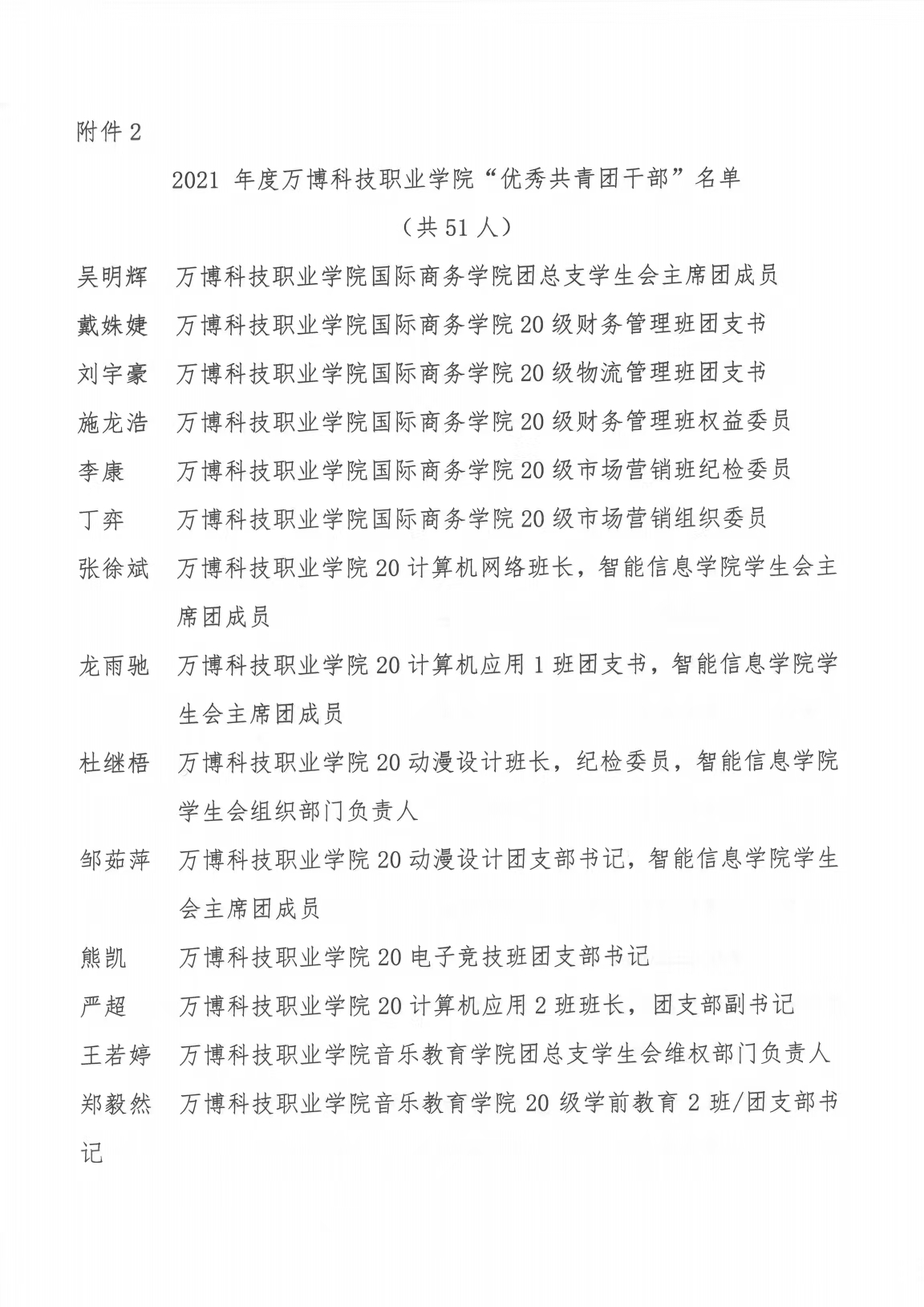 附件 2

2021 年度万博科技职业学院“优秀共青团干部”名单

（共 51 人）

吴明辉 万博科技职业学院国际商务学院团总支学生会主席团成员

戴姝婕 万博科技职业学院国际商务学院 20 级财务管理班团支书

刘宇豪 万博科技职业学院国际商务学院 20 级物流管理班团支书

施龙浩 万博科技职业学院国际商务学院 20 级财务管理班权益委员

李康 万博科技职业学院国际商务学院 20 级市场营销班纪检委员

丁弈 万博科技职业学院国际商务学院 20 级市场营销组织委员

张徐斌 万博科技职业学院 20 计算机网络班长，智能信息学院学生会主席团成员

龙雨驰 万博科技职业学院 20 计算机应用 1 班团支书，智能信息学院学生会主席团成员

杜继梧 万博科技职业学院 20 动漫设计班长，纪检委员，智能信息学院学生会组织部门负责人

邹茹萍 万博科技职业学院 20 动漫设计团支部书记，智能信息学院学生会主席团成员

熊凯 万博科技职业学院 20 电子竞技班团支部书记

严超 万博科技职业学院 20 计算机应用 2 班班长，团支部副书记

王若婷 万博科技职业学院音乐教育学院团总支学生会维权部门负责人

郑毅然 万博科技职业学院音乐教育学院 20 级学前教育 2 班/团支部书记